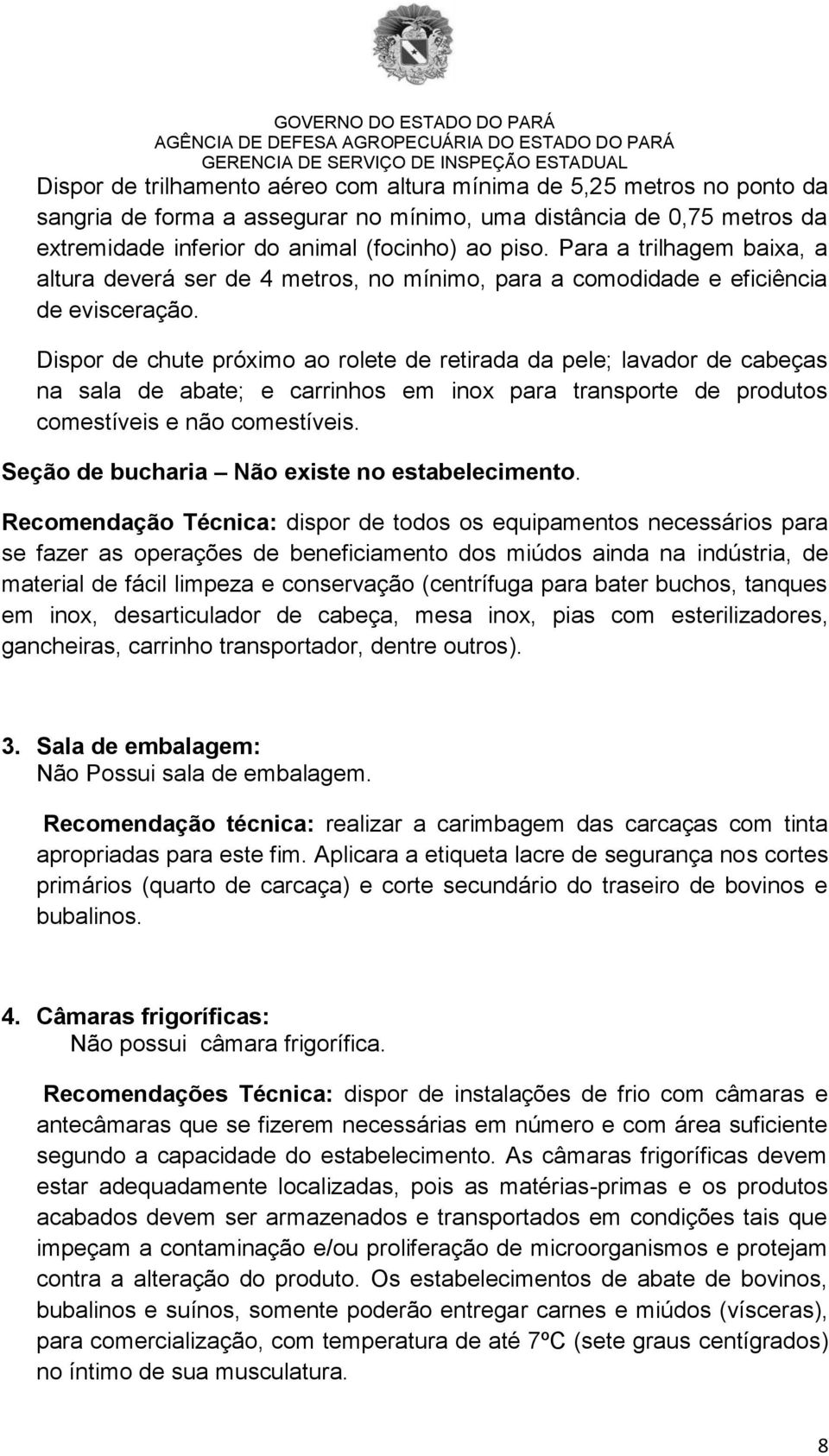 GOVERNO DO ESTADO DO PARÁ
AGÊNCIA DE DEFESA AGROPECUÁRIA DO ESTADO DO PARÁ
GERENCIA DE SERVIÇO DE INSPEÇÃO ESTADUAL

Dispor de trilhamento aéreo com altura mínima de 5,25 metros no ponto da sangria de forma a assegurar no mínimo, uma distância de 0,75 metros da extremidade inferior do animal (focinho) ao piso. Para a trilhagem baixa, a altura deverá ser de 4 metros, no mínimo, para a comodidade e eficiência de evisceração.

Dispor de chute próximo ao rolete de retirada da pele; lavador de cabeças na sala de abate; e carrinhos em inox para transporte de produtos comestíveis e não comestíveis.

Seção de bucharia – Não existe no estabelecimento.

Recomendação Técnica: dispor de todos os equipamentos necessários para se fazer as operações de beneficiamento dos miúdos ainda na indústria, de material de fácil limpeza e conservação (centrífuga para bater buchos, tanques em inox, desarticulador de cabeça, mesa inox, pias com esterilizadores, gancheiras, carrinho transportador, dentre outros).

3. Sala de embalagem:
Não Possui sala de embalagem.

Recomendação técnica: realizar a carimbagem das carcaças com tinta apropriadas para este fim. Aplicara a etiqueta lacre de segurança nos cortes primários (quarto de carcaça) e corte secundário do traseiro de bovinos e bubalinos.

4. Câmaras frigoríficas:
Não possui câmara frigorífica.

Recomendações Técnica: dispor de instalações de frio com câmaras e antecâmaras que se fizerem necessárias em número e com área suficiente segundo a capacidade do estabelecimento. As câmaras frigoríficas devem estar adequadamente localizadas, pois as matérias-primas e os produtos acabados devem ser armazenados e transportados em condições tais que impeçam a contaminação e/ou proliferação de microorganismos e protejam contra a alteração do produto. Os estabelecimentos de abate de bovinos, bubalinos e suínos, somente poderão entregar carnes e miúdos (vísceras), para comercialização, com temperatura de até 7ºC (sete graus centígrados) no íntimo de sua musculatura.

8